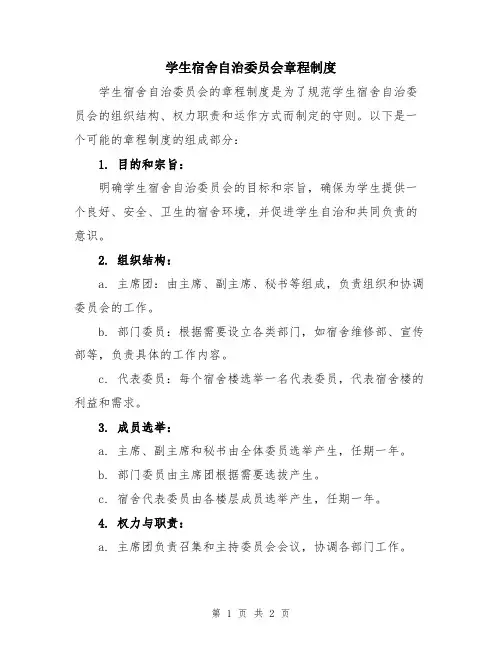 学生宿舍自治委员会章程制度

学生宿舍自治委员会的章程制度是为了规范学生宿舍自治委员会的组织结构、权力职责和运作方式而制定的守则。以下是一个可能的章程制度的组成部分：

1. 目的和宗旨：

明确学生宿舍自治委员会的目标和宗旨，确保为学生提供一个良好、安全、卫生的宿舍环境，并促进学生自治和共同负责的意识。

2. 组织结构：

a. 主席团：由主席、副主席、秘书等组成，负责组织和协调委员会的工作。

b. 部门委员：根据需要设立各类部门，如宿舍维修部、宣传部等，负责具体的工作内容。

c. 代表委员：每个宿舍楼选举一名代表委员，代表宿舍楼的利益和需求。

3. 成员选举：

a. 主席、副主席和秘书由全体委员选举产生，任期一年。

b. 部门委员由主席团根据需要选拔产生。

c. 宿舍代表委员由各楼层成员选举产生，任期一年。

4. 权力与职责：

a. 主席团负责召集和主持委员会会议，协调各部门工作。

第 1 页 共 2 页